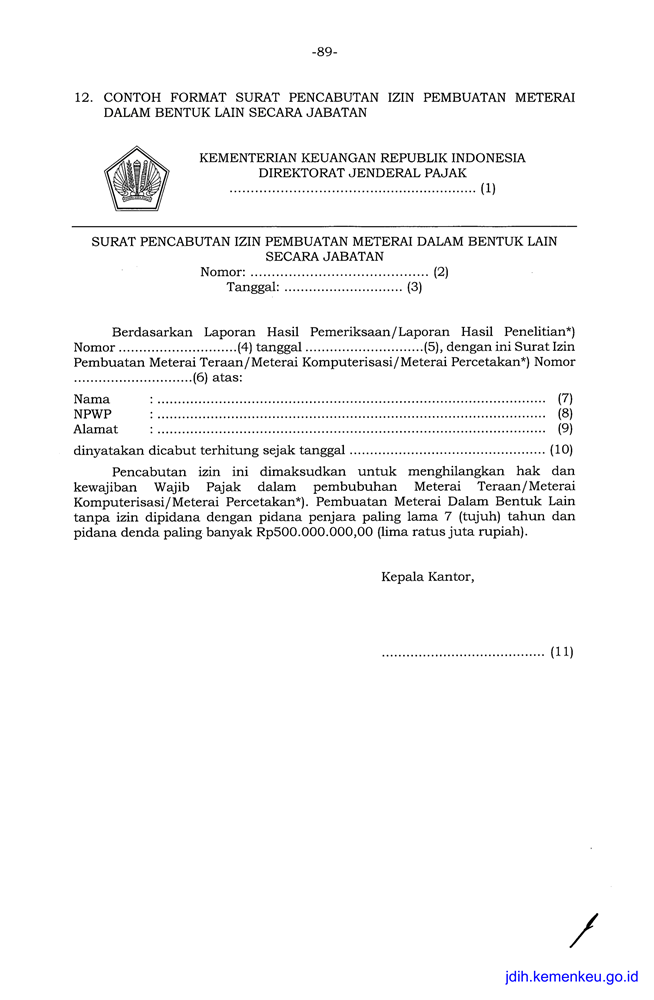 -89-

12. CONTOH FORMAT SURAT PENCABUTAN IZIN PEMBUATAN METERAI DALAM BENTUK LAIN SECARA JABATAN

KEMENTERIAN KEUANGAN REPUBLIK INDONESIA
DIREKTORAT JENDERAL PAJAK
............................................................ (1)

SURAT PENCABUTAN IZIN PEMBUATAN METERAI DALAM BENTUK LAIN SECARA JABATAN
Nomor: ........................................... (2)
Tanggal: ............................. (3)

Berdasarkan Laporan Hasil Pemeriksaan/Laporan Hasil Penelitian*) Nomor .............................(4) tanggal .............................(5), dengan ini Surat Izin Pembuatan Meterai Teraan/Meterai Komputerisasi/Meterai Percetakan*) Nomor .............................(6) atas:

Nama : ............................................................................................... (7)
NPWP : ............................................................................................... (8)
Alamat : ............................................................................................... (9)

dinyatakan dicabut terhitung sejak tanggal ................................................ (10)

Pencabutan izin ini dimaksudkan untuk menghilangkan hak dan kewajiban Wajib Pajak dalam pembubuhan Meterai Teraan/Meterai Komputerisasi/Meterai Percetakan*). Pembuatan Meterai Dalam Bentuk Lain tanpa izin dipidana dengan pidana penjara paling lama 7 (tujuh) tahun dan pidana denda paling banyak Rp500.000.000,00 (lima ratus juta rupiah).

Kepala Kantor,

........................................ (11)

jdih.kemenkeu.go.id